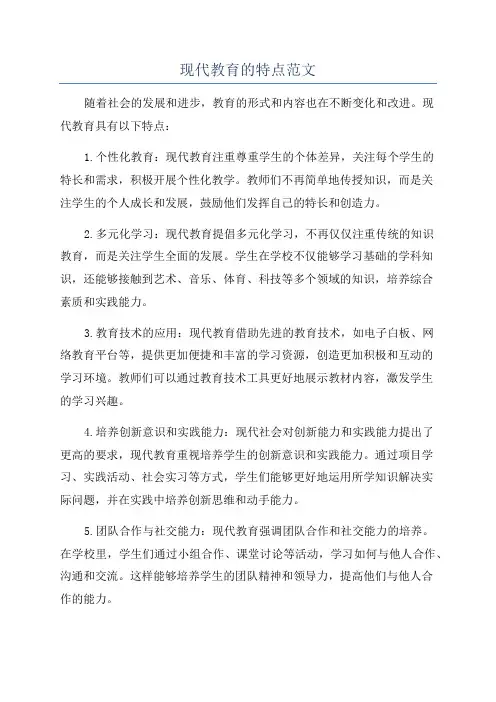 现代教育的特点范文

随着社会的发展和进步，教育的形式和内容也在不断变化和改进。现代教育具有以下特点：

1.个性化教育：现代教育注重尊重学生的个体差异，关注每个学生的特长和需求，积极开展个性化教学。教师们不再简单地传授知识，而是关注学生的个人成长和发展，鼓励他们发挥自己的特长和创造力。

2.多元化学习：现代教育提倡多元化学习，不再仅仅注重传统的知识教育，而是关注学生全面的发展。学生在学校不仅能够学习基础的学科知识，还能够接触到艺术、音乐、体育、科技等多个领域的知识，培养综合素质和实践能力。

3.教育技术的应用：现代教育借助先进的教育技术，如电子白板、网络教育平台等，提供更加便捷和丰富的学习资源，创造更加积极和互动的学习环境。教师们可以通过教育技术工具更好地展示教材内容，激发学生的学习兴趣。

4.培养创新意识和实践能力：现代社会对创新能力和实践能力提出了更高的要求，现代教育重视培养学生的创新意识和实践能力。通过项目学习、实践活动、社会实习等方式，学生们能够更好地运用所学知识解决实际问题，并在实践中培养创新思维和动手能力。

5.团队合作与社交能力：现代教育强调团队合作和社交能力的培养。在学校里，学生们通过小组合作、课堂讨论等活动，学习如何与他人合作、沟通和交流。这样能够培养学生的团队精神和领导力，提高他们与他人合作的能力。